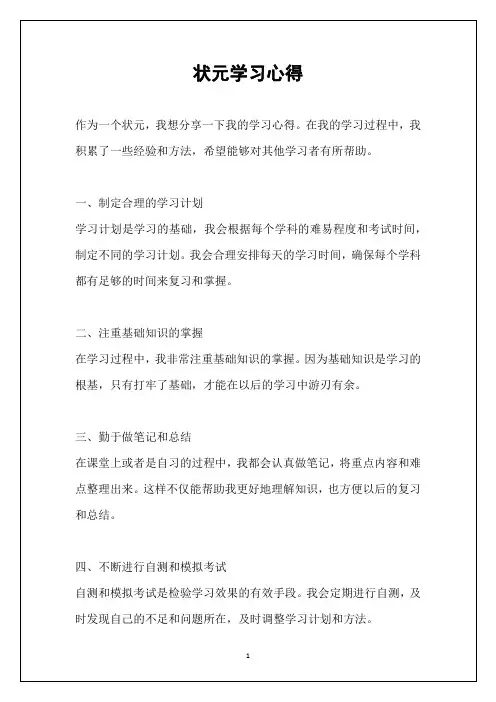 状元学习心得

作为一个状元，我想分享一下我的学习心得。在我的学习过程中，我积累了一些经验和方法，希望能够对其他学习者有所帮助。

一、制定合理的学习计划
学习计划是学习的基础，我会根据每个学科的难易程度和考试时间，制定不同的学习计划。我会合理安排每天的学习时间，确保每个学科都有足够的时间来复习和掌握。

二、注重基础知识的掌握
在学习过程中，我非常注重基础知识的掌握。因为基础知识是学习的根基，只有打牢了基础，才能在以后的学习中游刃有余。

三、勤于做笔记和总结
在课堂上或者是自习的过程中，我都会认真做笔记，将重点内容和难点整理出来。这样不仅能帮助我更好地理解知识，也方便以后的复习和总结。

四、不断进行自测和模拟考试
自测和模拟考试是检验学习效果的有效手段。我会定期进行自测，及时发现自己的不足和问题所在，及时调整学习计划和方法。

1